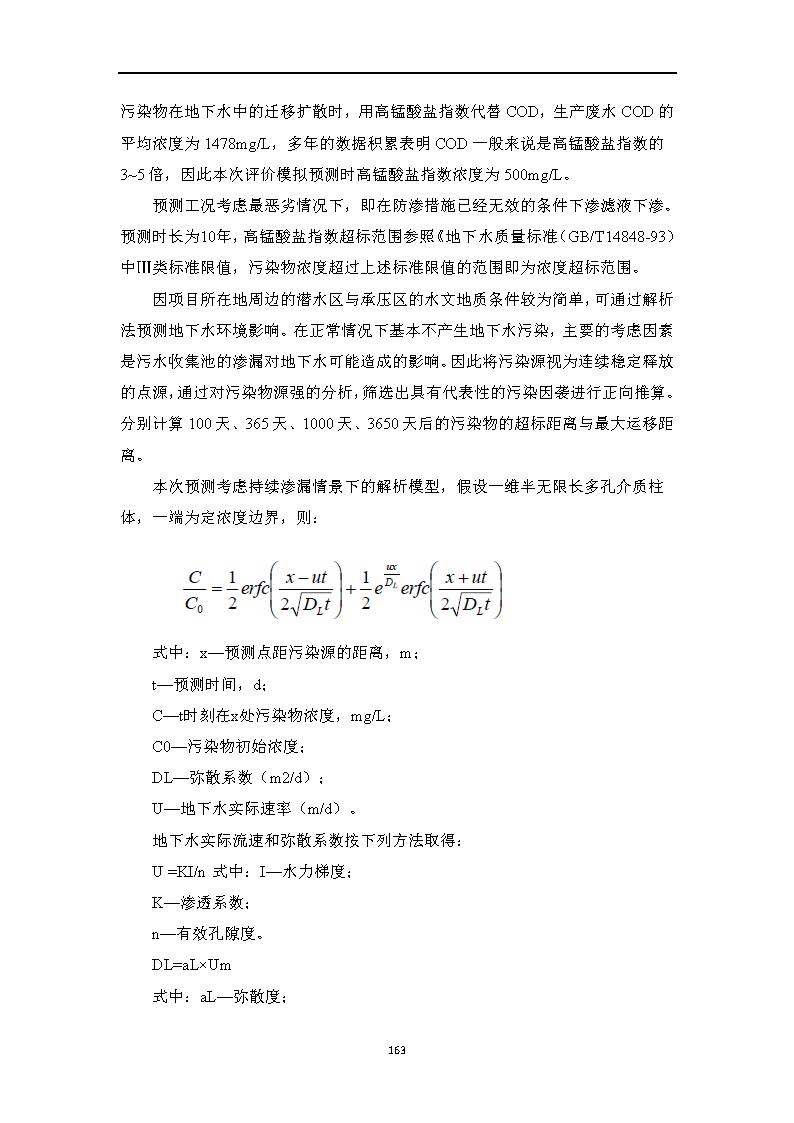 污染物在地下水中的迁移扩散时，用高锰酸盐指数代替 COD，生产废水 COD 的平均浓度为 1478mg/L，多年的数据积累表明 COD 一般来说是高锰酸盐指数的 3~5 倍，因此本次评价模拟预测时高锰酸盐指数浓度为 500mg/L。

预测工况考虑最恶劣情况下，即在防渗措施已经无效的条件下渗滤液下渗。预测时长为10年，高锰酸盐指数超标范围参照《地下水质量标准（GB/T14848-93）中III类标准限值，污染物浓度超过上述标准限值的范围即为浓度超标范围。

因项目所在地周边的潜水区与承压区的水文地质条件较为简单，可通过解析法预测地下水环境影响。在正常情况下基本不产生地下水污染，主要的考虑因素是污水收集池的渗漏对地下水可能造成的影响。因此将污染源视为连续稳定释放的点源，通过对污染物源强的分析，筛选出具有代表性的污染因袭进行正向推算。分别计算 100 天、365 天、1000 天、3650 天后的污染物的超标距离与最大运移距离。

本次预测考虑持续渗漏情景下的解析模型，假设一维半无限长多孔介质柱体，一端为定浓度边界，则：

$\frac{C}{C_0}=\frac{1}{2}erfc\left(\frac{x-ut}{2\sqrt{D_L t}}\right)+\frac{1}{2}e^{\frac{ux}{D_L}}erfc\left(\frac{x+ut}{2\sqrt{D_L t}}\right)$

式中：x—预测点距污染源的距离，m；

t—预测时间，d；

C—t时刻在x处污染物浓度，mg/L；

C0—污染物初始浓度；

DL—弥散系数（m2/d）；

U—地下水实际速率（m/d）。

地下水实际流速和弥散系数按下列方法取得：

U =KI/n 式中：I—水力梯度；

K—渗透系数；

n—有效孔隙度。

DL=aL×Um

式中：aL—弥散度；

163